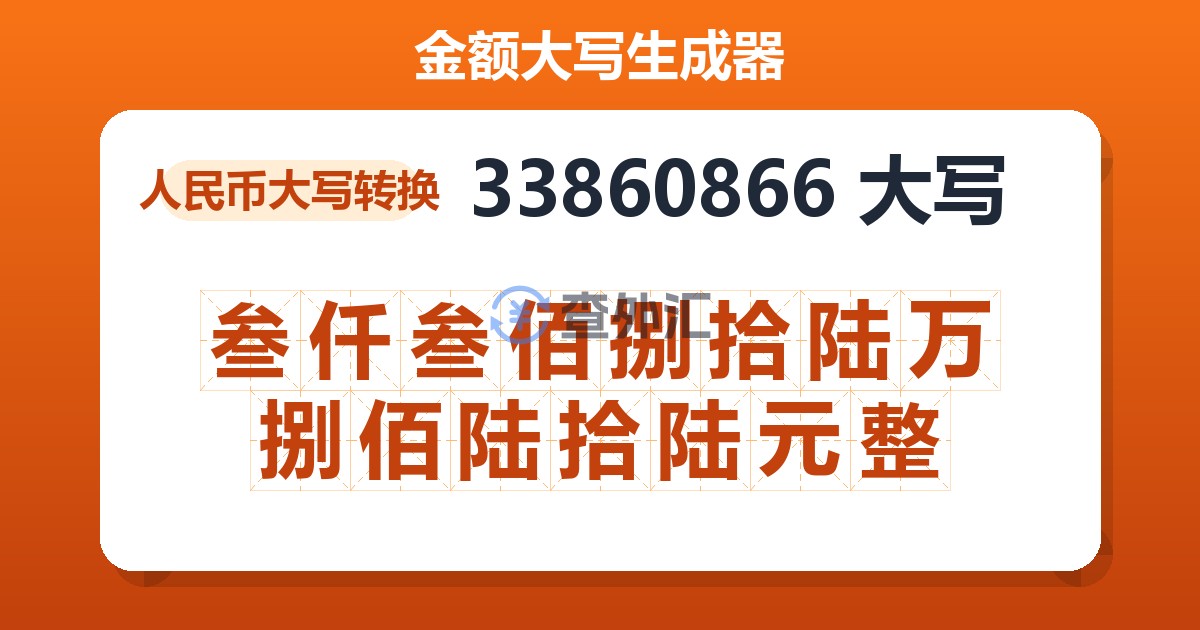 金额大写生成器

人民币大写转换

33860866 大写

查外汇

叁仟叁佰捌拾陆万捌佰陆拾陆元整